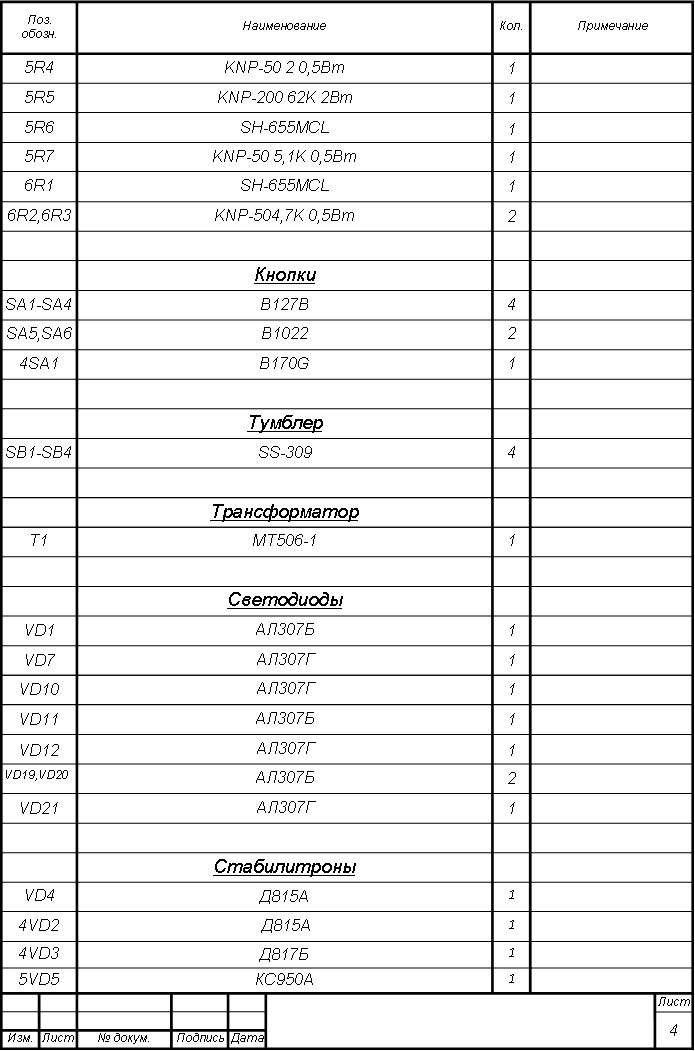 | Поз. обозн. | Наименование | Кол. | Примечание |
|---|---|---|---|
| 5R4 | KNP-50 2 0,5Вт | 1 | |
| 5R5 | KNP-200 62K 2Вт | 1 | |
| 5R6 | SH-655MCL | 1 | |
| 5R7 | KNP-50 5,1K 0,5Вт | 1 | |
| 6R1 | SH-655MCL | 1 | |
| 6R2,6R3 | KNP-504,7K 0,5Вт | 2 | |
| | | | |
| | Кнопки | | |
| SA1-SA4 | B127B | 4 | |
| SA5,SA6 | B1022 | 2 | |
| 4SA1 | B170G | 1 | |
| | | | |
| | Тумблер | | |
| SB1-SB4 | SS-309 | 4 | |
| | | | |
| | Трансформатор | | |
| T1 | MT506-1 | 1 | |
| | | | |
| | Светодиоды | | |
| VD1 | АЛ307Б | 1 | |
| VD7 | АЛ307Г | 1 | |
| VD10 | АЛ307Г | 1 | |
| VD11 | АЛ307Б | 1 | |
| VD12 | АЛ307Г | 1 | |
| VD19,VD20 | АЛ307Б | 2 | |
| VD21 | АЛ307Г | 1 | |
| | | | |
| | Стабилитроны | | |
| VD4 | Д815А | 1 | |
| 4VD2 | Д815А | 1 | |
| 4VD3 | Д817Б | 1 | |
| 5VD5 | КС950А | 1 | |

Изм. Лист № докум. Подпись Дата

Лист
4